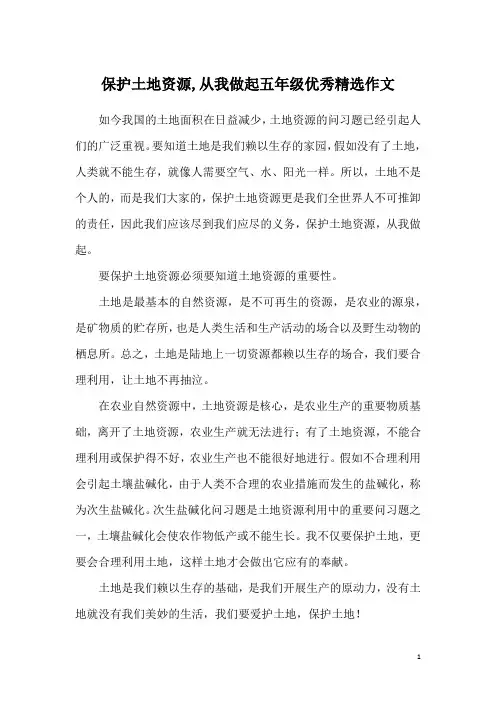 保护土地资源,从我做起五年级优秀精选作文

如今我国的土地面积在日益减少，土地资源的问习题已经引起人们的广泛重视。要知道土地是我们赖以生存的家园，假如没有了土地，人类就不能生存，就像人需要空气、水、阳光一样。所以，土地不是个人的，而是我们大家的，保护土地资源更是我们全世界人不可推卸的责任，因此我们应该尽到我们应尽的义务，保护土地资源，从我做起。

要保护土地资源必须要知道土地资源的重要性。

土地是最基本的自然资源，是不可再生的资源，是农业的源泉，是矿物质的贮存所，也是人类生活和生产活动的场合以及野生动物的栖息所。总之，土地是陆地上一切资源都赖以生存的场合，我们要合理利用，让土地不再抽泣。

在农业自然资源中，土地资源是核心，是农业生产的重要物质基础，离开了土地资源，农业生产就无法进行；有了土地资源，不能合理利用或保护得不好，农业生产也不能很好地进行。假如不合理利用会引起土壤盐碱化，由于人类不合理的农业措施而发生的盐碱化，称为次生盐碱化。次生盐碱化问习题是土地资源利用中的重要问习题之一，土壤盐碱化会使农作物低产或不能生长。我不仅要保护土地，更要会合理利用土地，这样土地才会做出它应有的奉献。

土地是我们赖以生存的基础，是我们开展生产的原动力，没有土地就没有我们美妙的生活，我们要爱护土地，保护土地！

1